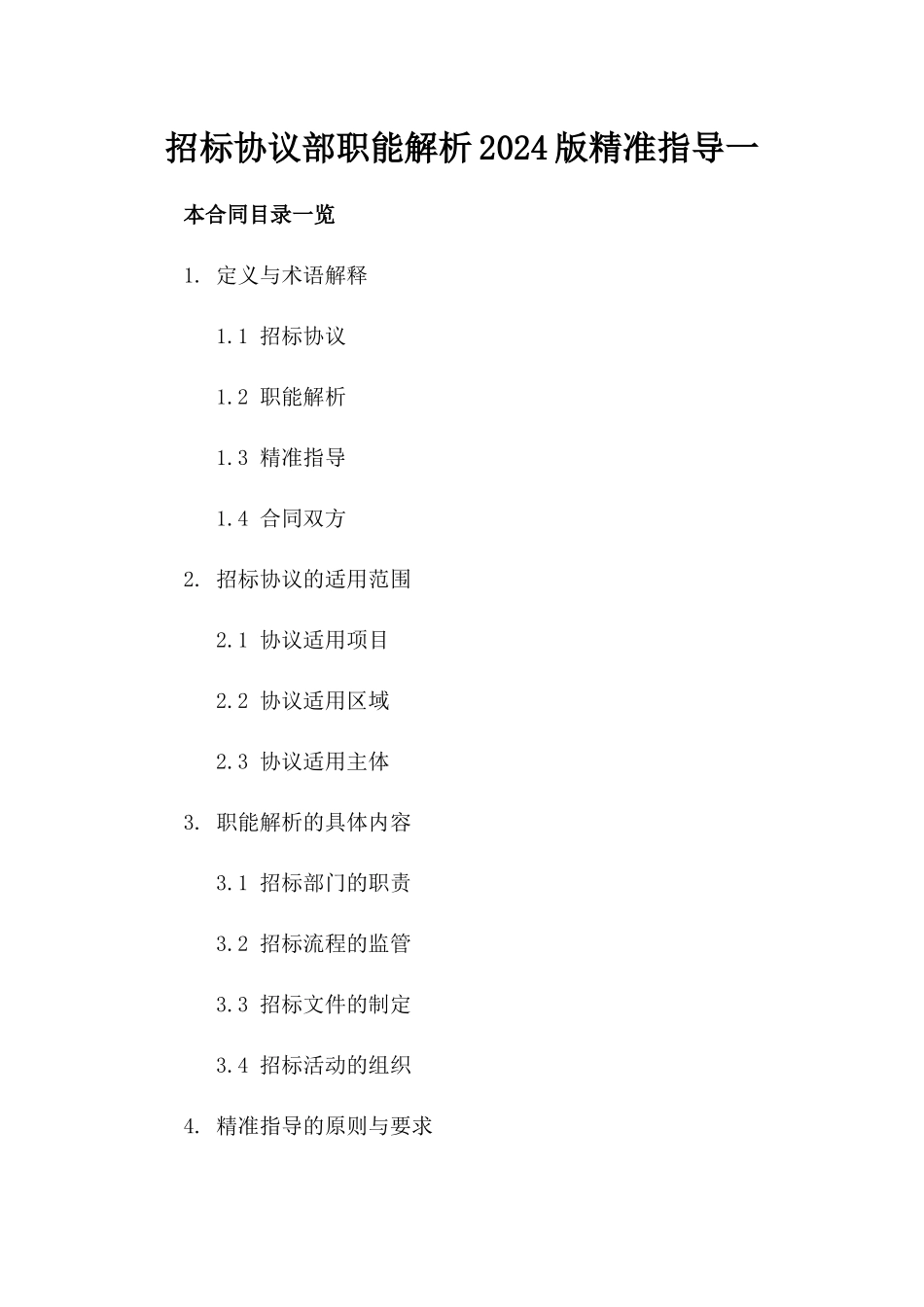 招标协议部职能解析2024版精准指导一

本合同目录一览

1. 定义与术语解释

1.1 招标协议

1.2 职能解析

1.3 精准指导

1.4 合同双方

2. 招标协议的适用范围

2.1 协议适用项目

2.2 协议适用区域

2.3 协议适用主体

3. 职能解析的具体内容

3.1 招标部门的职责

3.2 招标流程的监管

3.3 招标文件的制定

3.4 招标活动的组织

4. 精准指导的原则与要求